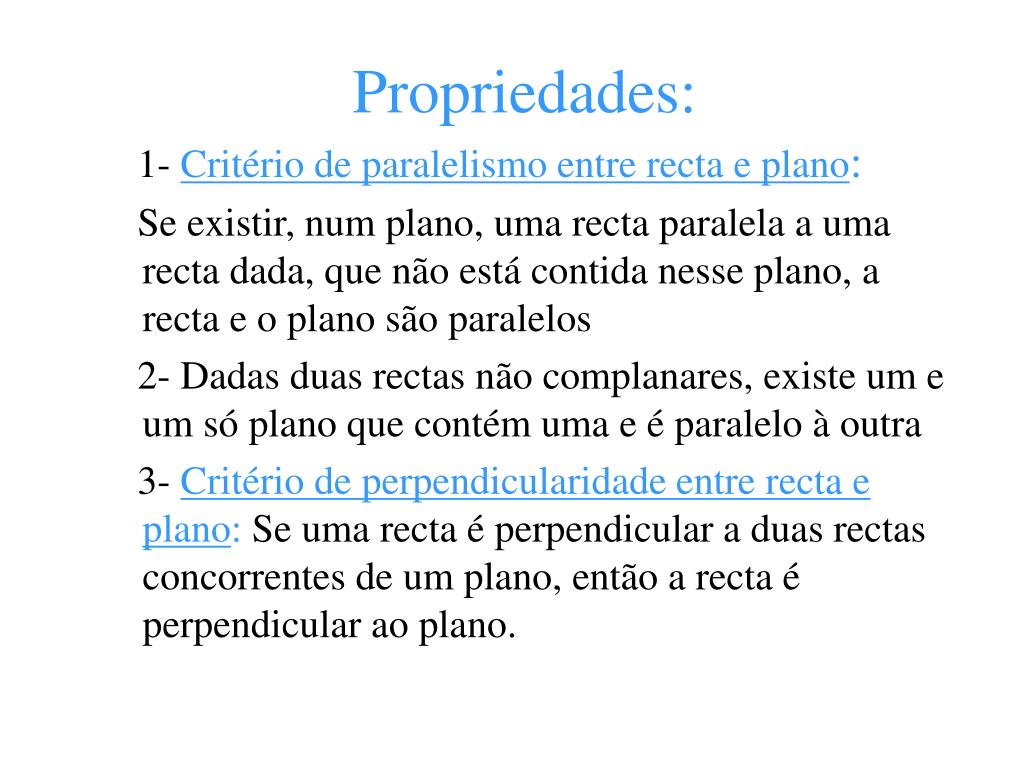 Propriedades:

1- Critério de paralelismo entre recta e plano:

Se existir, num plano, uma recta paralela a uma recta dada, que não está contida nesse plano, a recta e o plano são paralelos

2- Dadas duas rectas não complanares, existe um e um só plano que contém uma e é paralelo à outra

3- Critério de perpendicularidade entre recta e plano: Se uma recta é perpendicular a duas rectas concorrentes de um plano, então a recta é perpendicular ao plano.